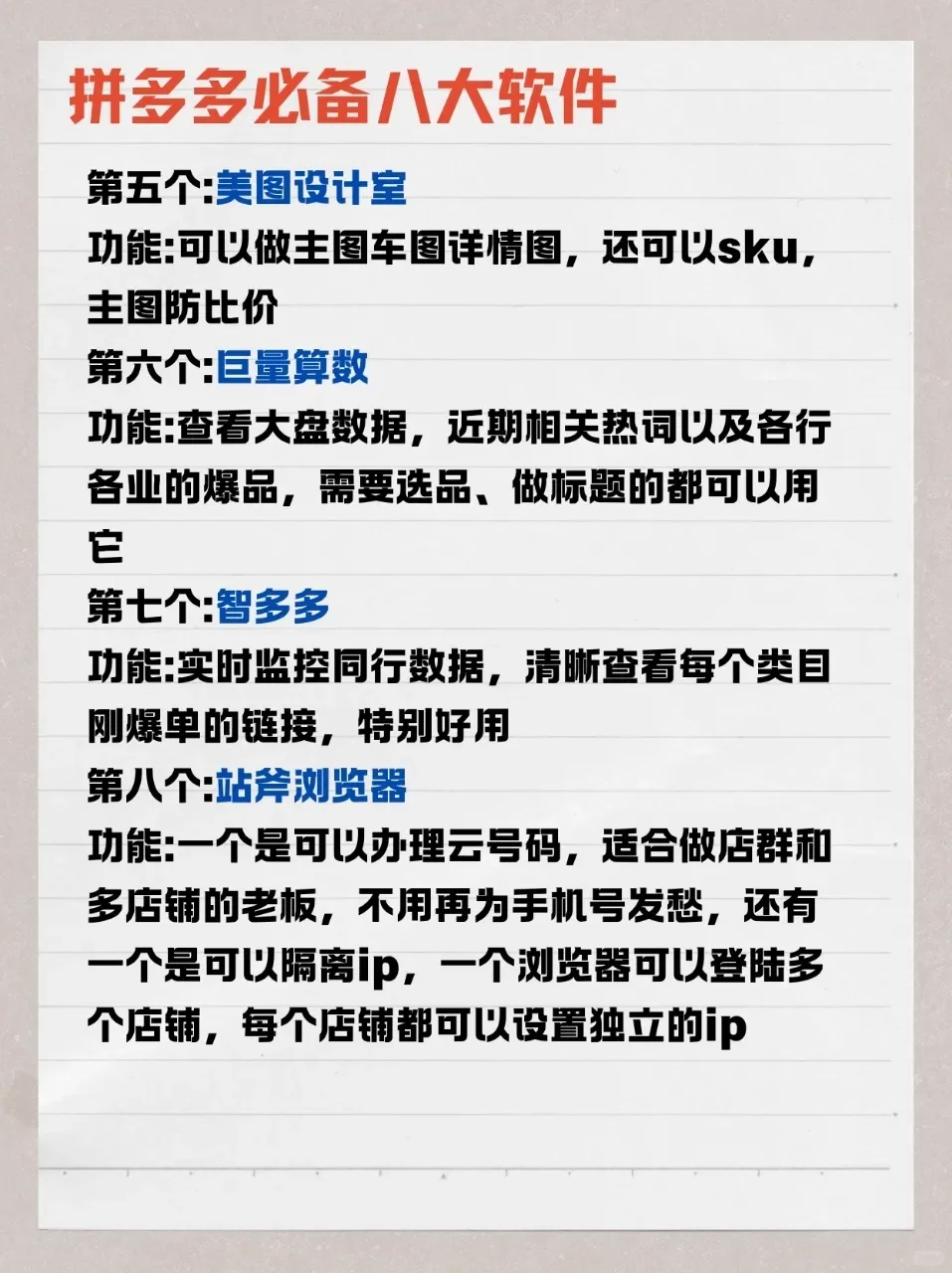 拼多多必备八大软件

第五个:美图设计室
功能:可以做主图车图详情图，还可以sku，主图防比价
第六个:巨量算数
功能:查看大盘数据，近期相关热词以及各行各业的爆品，需要选品、做标题的都可以用它
第七个:智多多
功能:实时监控同行数据，清晰查看每个类目刚爆单的链接，特别好用
第八个:站斧浏览器
功能:一个是可以办理云号码，适合做店群和多店铺的老板，不用再为手机号发愁，还有一个是可以隔离ip，一个浏览器可以登陆多个店铺，每个店铺都可以设置独立的ip